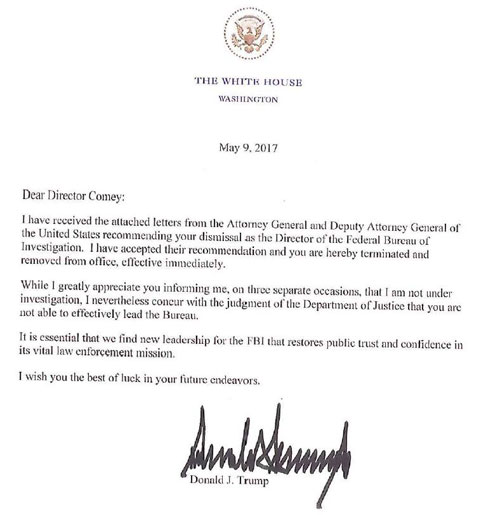 THE WHITE HOUSE
WASHINGTON

May 9, 2017

Dear Director Comey:

I have received the attached letters from the Attorney General and Deputy Attorney General of the United States recommending your dismissal as the Director of the Federal Bureau of Investigation. I have accepted their recommendation and you are hereby terminated and removed from office, effective immediately.

While I greatly appreciate you informing me, on three separate occasions, that I am not under investigation, I nevertheless concur with the judgment of the Department of Justice that you are not able to effectively lead the Bureau.

It is essential that we find new leadership for the FBI that restores public trust and confidence in its vital law enforcement mission.

I wish you the best of luck in your future endeavors.

Donald J. Trump